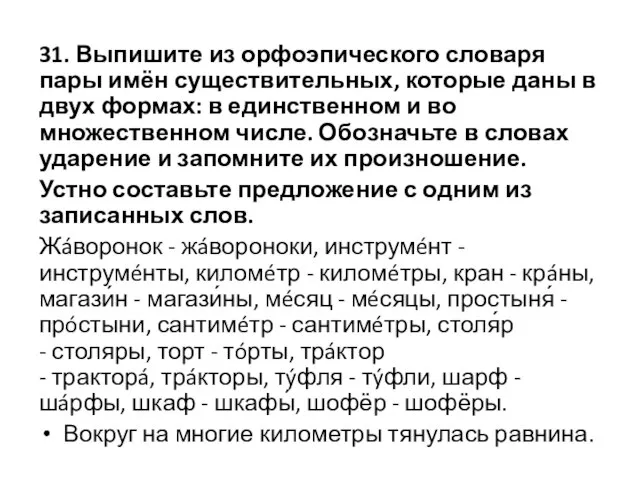 31. Выпишите из орфоэпического словаря пары имён существительных, которые даны в двух формах: в единственном и во множественном числе. Обозначьте в словах ударение и запомните их произношение.

Устно составьте предложение с одним из записанных слов.

Жа́воронок - жа́вороноки, инструме́нт - инструме́нты, киломе́тр - киломе́тры, кран - кра́ны, магази́н - магази́ны, ме́сяц - ме́сяцы, простыня́ - про́стыни, сантиме́тр - сантиме́тры, столя́р - столяры, торт - то́рты, тра́ктор - трактора́, тра́кторы, ту́фля - ту́фли, шарф - ша́рфы, шкаф - шкафы, шофёр - шофёры.

• Вокруг на многие километры тянулась равнина.